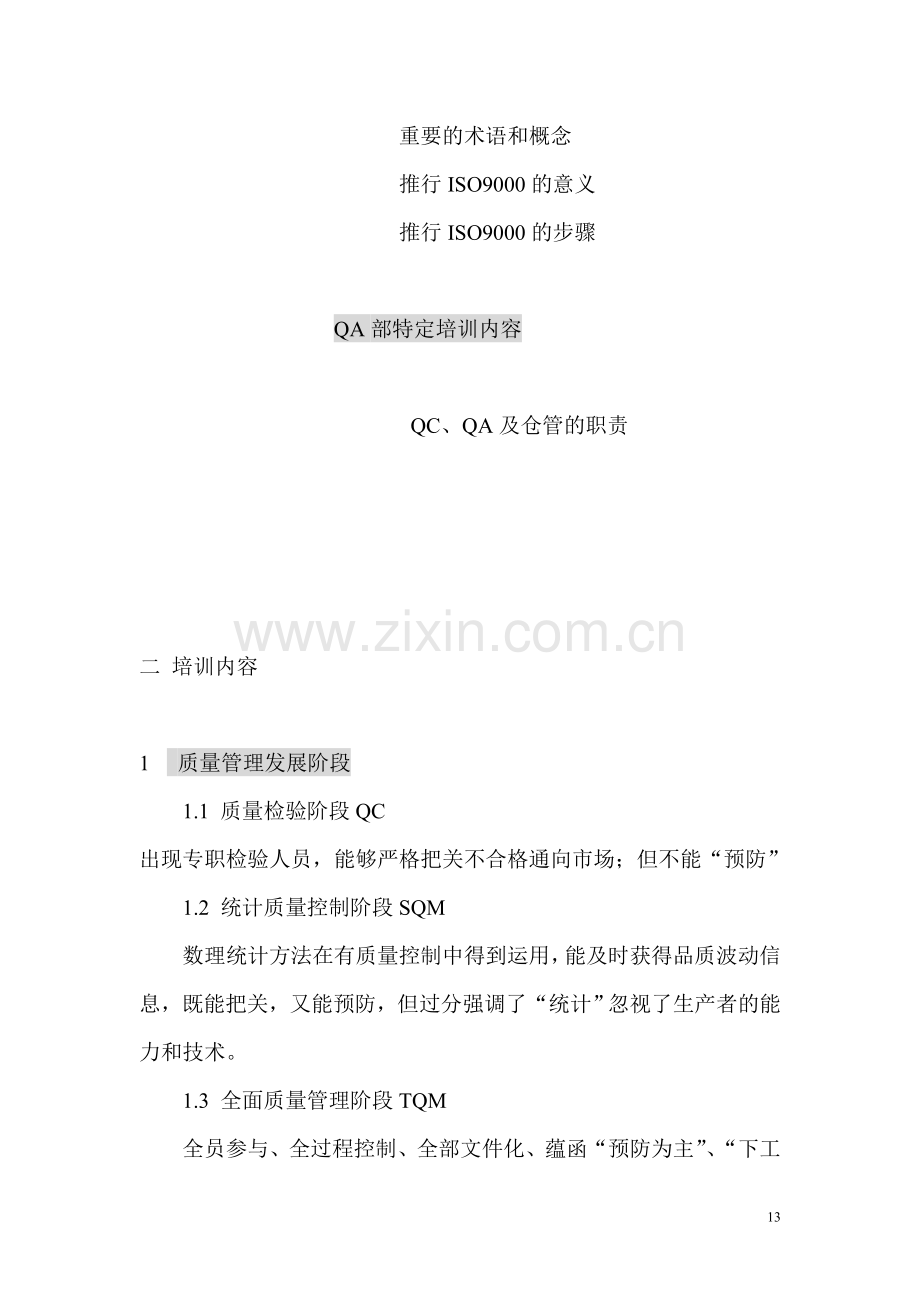 重要的术语和概念

推行 ISO9000 的意义

推行 ISO9000 的步骤

QA 部特定培训内容

QC、QA 及仓管的职责

www.zixin.com.cn

二 培训内容

1 质量管理发展阶段

1.1 质量检验阶段 QC

出现专职检验人员，能够严格把关不合格通向市场；但不能“预防”

1.2 统计质量控制阶段 SQM

数理统计方法在有质量控制中得到运用，能及时获得品质波动信息，既能把关，又能预防，但过分强调了“统计”忽视了生产者的能力和技术。

1.3 全面质量管理阶段 TQM

全员参与、全过程控制、全部文件化、蕴函“预防为主”、“下工

13